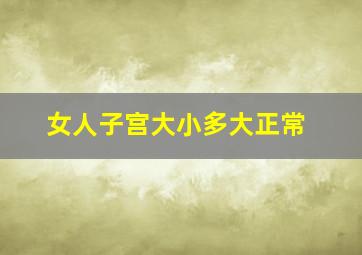 女人子宫大小多大正常